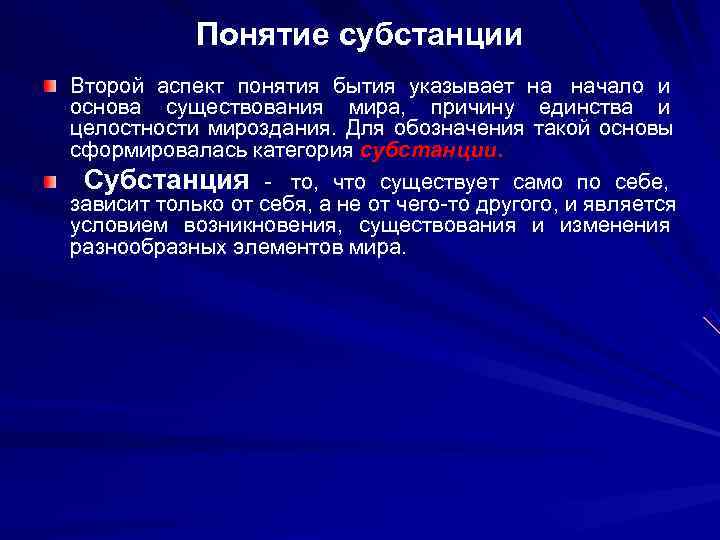 Понятие субстанции

Второй аспект понятия бытия указывает на начало и основа существования мира, причину единства и целостности мироздания. Для обозначения такой основы сформировалась категория субстанции.

Субстанция - то, что существует само по себе, зависит только от себя, а не от чего-то другого, и является условием возникновения, существования и изменения разнообразных элементов мира.